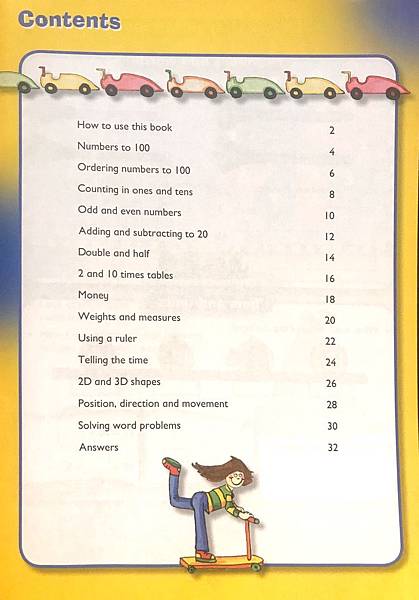 Contents

| | |
|---|---|
| How to use this book | 2 |
| Numbers to 100 | 4 |
| Ordering numbers to 100 | 6 |
| Counting in ones and tens | 8 |
| Odd and even numbers | 10 |
| Adding and subtracting to 20 | 12 |
| Double and half | 14 |
| 2 and 10 times tables | 16 |
| Money | 18 |
| Weights and measures | 20 |
| Using a ruler | 22 |
| Telling the time | 24 |
| 2D and 3D shapes | 26 |
| Position, direction and movement | 28 |
| Solving word problems | 30 |
| Answers | 32 |